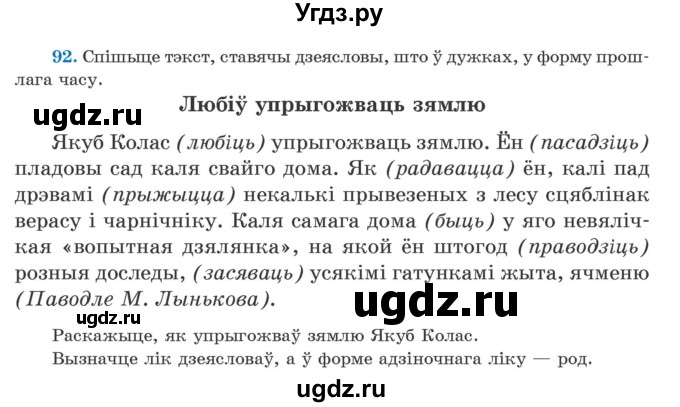 Угдз.ру

92. Спішыце тэкст, ставячы дзеясловы, што ў дужках, у форму прошлага часу.

ugdz.ru

Любіў упрыгожваць зямлю

Якуб Колас (любіць) упрыгожваць зямлю. Ён (пасадзіць) пладовы сад каля свайго дома. Як (радавацца) ён, калі пад дрэвамі (прыжыцца) некалькі прывезеных з лесу сцяблінак верасу і чарнічніку. Каля самага дома (быць) у яго невялічкая «вопытная дзялянка», на якой ён штогод (праводзіць) розныя доследы, (засяваць) усякімі гатункамі жыта, ячменю (Паводле М. Лынькова).

ugdz.ru

ugdz.ru

Раскажыце, як упрыгожваў зямлю Якуб Колас.

Вызначце лік дзеясловаў, а ў форме адзіночнага ліку — род.

ugdz.ru